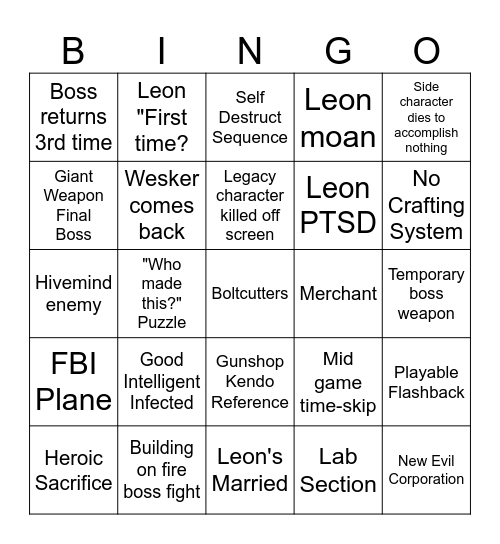 | B | I | N | G | O |
|---|---|---|---|---|
| Boss returns 3rd time | Leon "First time? | Self Destruct Sequence | Leon moan | Side character dies to accomplish nothing |
| Giant Weapon Final Boss | Wesker comes back | Legacy character killed off screen | Leon PTSD | No Crafting System |
| Hivemind enemy | "Who made this?" Puzzle | Boltcutters | Merchant | Temporary boss weapon |
| FBI Plane | Good Intelligent Infected | Gunshop Kendo Reference | Mid game time-skip | Playable Flashback |
| Heroic Sacrifice | Building on fire boss fight | Leon's Married | Lab Section | New Evil Corporation |